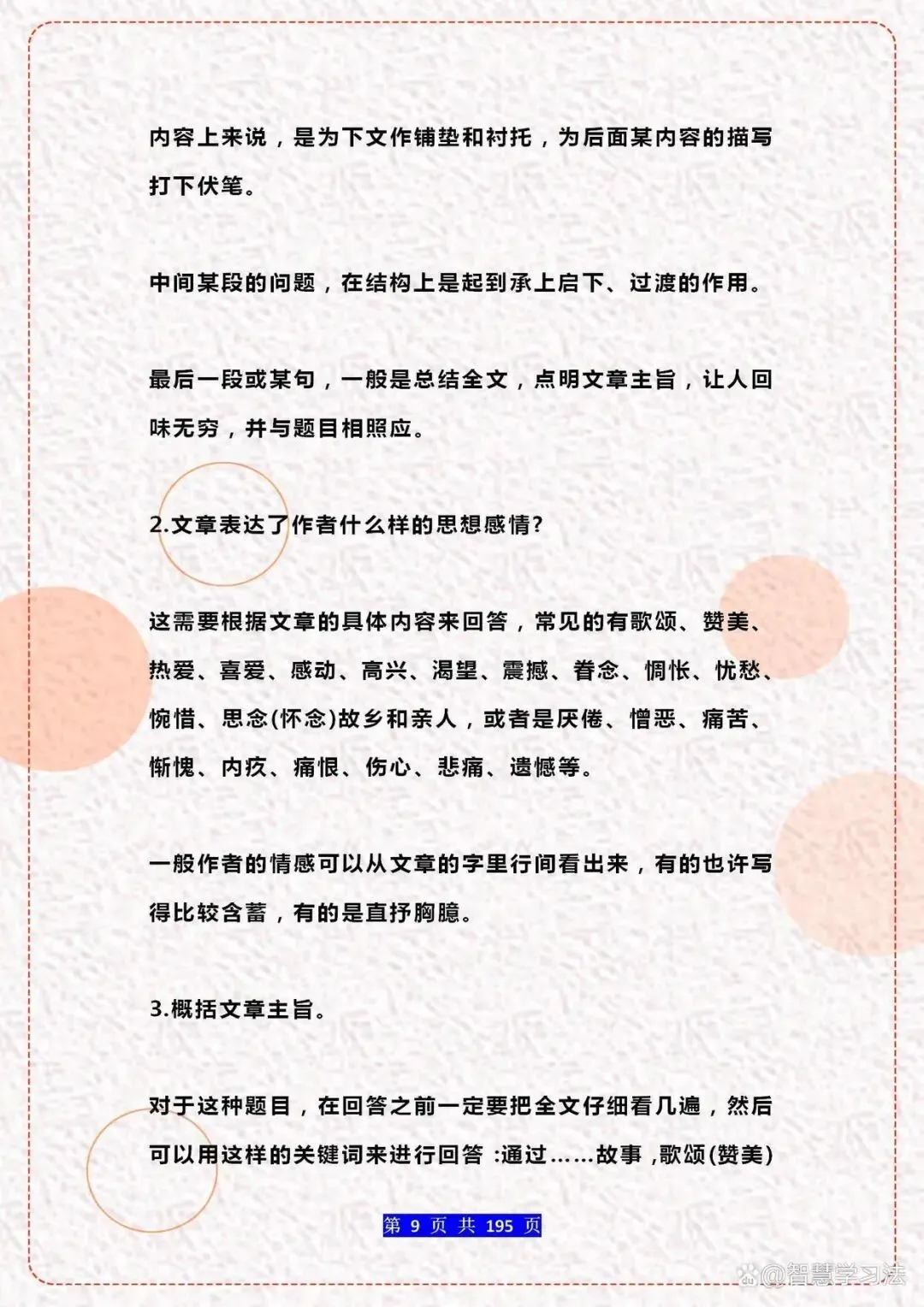 内容上来说，是为下文作铺垫和衬托，为后面某内容的描写打下伏笔。

中间某段的问题，在结构上是起到承上启下、过渡的作用。

最后一段或某句，一般是总结全文，点明文章主旨，让人回味无穷，并与题目相照应。

2.文章表达了作者什么样的思想感情?

这需要根据文章的具体内容来回答，常见的有歌颂、赞美、热爱、喜爱、感动、高兴、渴望、震撼、眷念、惆怅、忧愁、惋惜、思念(怀念)故乡和亲人，或者是厌倦、憎恶、痛苦、惭愧、内疚、痛恨、伤心、悲痛、遗憾等。

一般作者的情感可以从文章的字里行间看出来，有的也许写得比较含蓄，有的是直抒胸臆。

3.概括文章主旨。

对于这种题目，在回答之前一定要把全文仔细看几遍，然后可以用这样的关键词来进行回答 :通过……故事 ,歌颂(赞美)

第 9 页 共 195 页

@智慧学习法